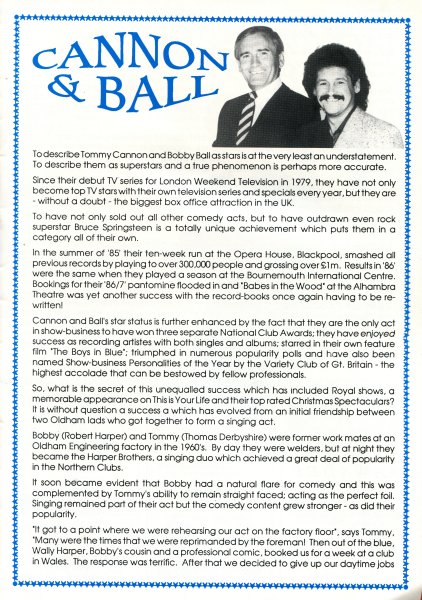 CANNON & BALL

To describe Tommy Cannon and Bobby Ball as stars is at the very least an understatement. To describe them as superstars and a true phenomenon is perhaps more accurate.

Since their debut TV series for London Weekend Television in 1979, they have not only become top TV stars with their own television series and specials every year, but they are - without a doubt - the biggest box office attraction in the UK.

To have not only sold out all other comedy acts, but to have outdrawn even rock superstar Bruce Springsteen is a totally unique achievement which puts them in a category all of their own.

In the summer of '85' their ten-week run at the Opera House, Blackpool, smashed all previous records by playing to over 300,000 people and grossing over £1m. Results in '86' were the same when they played a season at the Bournemouth International Centre. Bookings for their '86/7' pantomine flooded in and "Babes in the Wood" at the Alhambra Theatre was yet another success with the record-books once again having to be re-written!

Cannon and Ball's star status is further enhanced by the fact that they are the only act in show-business to have won three separate National Club Awards; they have enjoyed success as recording artistes with both singles and albums; starred in their own feature film "The Boys in Blue"; triumphed in numerous popularity polls and have also been named Show-business Personalities of the Year by the Variety Club of Gt. Britain - the highest accolade that can be bestowed by fellow professionals.

So, what is the secret of this unequalled success which has included Royal shows, a memorable appearance on This is Your Life and their top rated Christmas Spectaculars? It is without question a success a which has evolved from an initial friendship between two Oldham lads who got together to form a singing act.

Bobby (Robert Harper) and Tommy (Thomas Derbyshire) were former work mates at an Oldham Engineering factory in the 1960's. By day they were welders, but at night they became the Harper Brothers, a singing duo which achieved a great deal of popularity in the Northern Clubs.

It soon became evident that Bobby had a natural flare for comedy and this was complemented by Tommy's ability to remain straight faced; acting as the perfect foil. Singing remained part of their act but the comedy content grew stronger - as did their popularity.

"It got to a point where we were rehearsing our act on the factory floor", says Tommy, "Many were the times that we were reprimanded by the foreman! Then out of the blue, Wally Harper, Bobby's cousin and a professional comic, booked us for a week at a club in Wales. The response was terrific. After that we decided to give up our daytime jobs